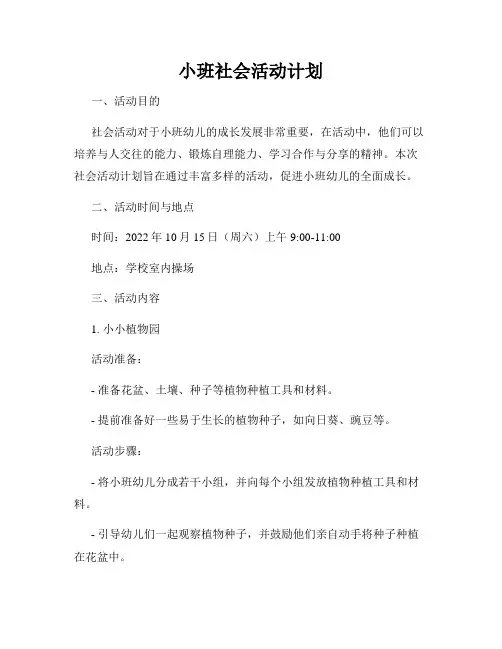 小班社会活动计划

一、活动目的

社会活动对于小班幼儿的成长发展非常重要，在活动中，他们可以培养与人交往的能力、锻炼自理能力、学习合作与分享的精神。本次社会活动计划旨在通过丰富多样的活动，促进小班幼儿的全面成长。

二、活动时间与地点

时间：2022 年 10 月 15 日（周六）上午 9:00-11:00

地点：学校室内操场

三、活动内容

1. 小小植物园

活动准备：

- 准备花盆、土壤、种子等植物种植工具和材料。

- 提前准备好一些易于生长的植物种子，如向日葵、豌豆等。

活动步骤：

- 将小班幼儿分成若干小组，并向每个小组发放植物种植工具和材料。

- 引导幼儿们一起观察植物种子，并鼓励他们亲自动手将种子种植在花盆中。